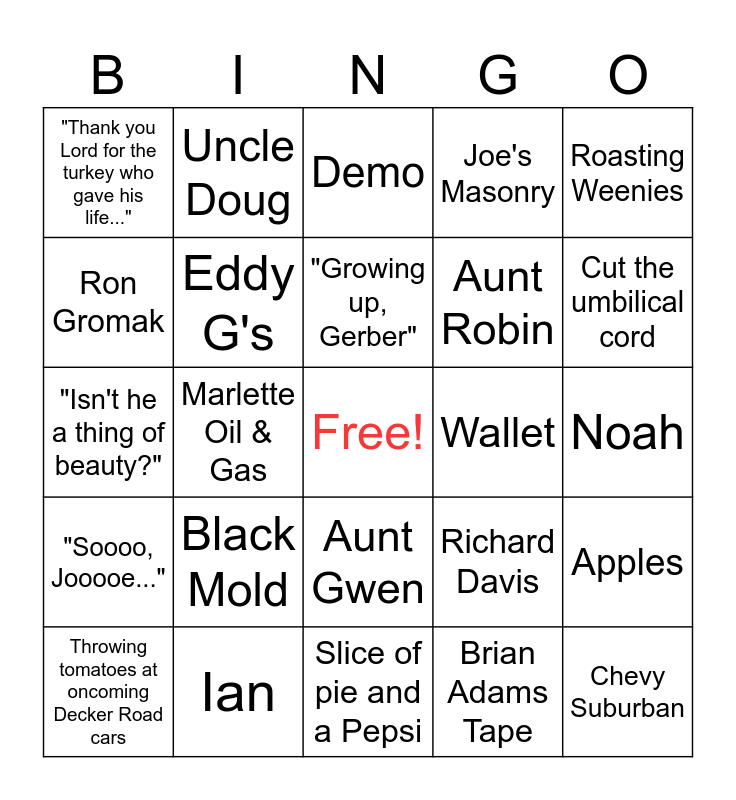 | B | I | N | G | O |
|---|---|---|---|---|
| "Thank you Lord for the turkey who gave his life..." | Uncle Doug | Demo | Joe's Masonry | Roasting Weenies |
| Ron Gromak | Eddy G's | "Growing up, Gerber" | Aunt Robin | Cut the umbilical cord |
| "Isn't he a thing of beauty?" | Marlette Oil & Gas | Free! | Wallet | Noah |
| "Soooo, Jooooe..." | Black Mold | Aunt Gwen | Richard Davis | Apples |
| Throwing tomatoes at oncoming Decker Road cars | Ian | Slice of pie and a Pepsi | Brian Adams Tape | Chevy Suburban |